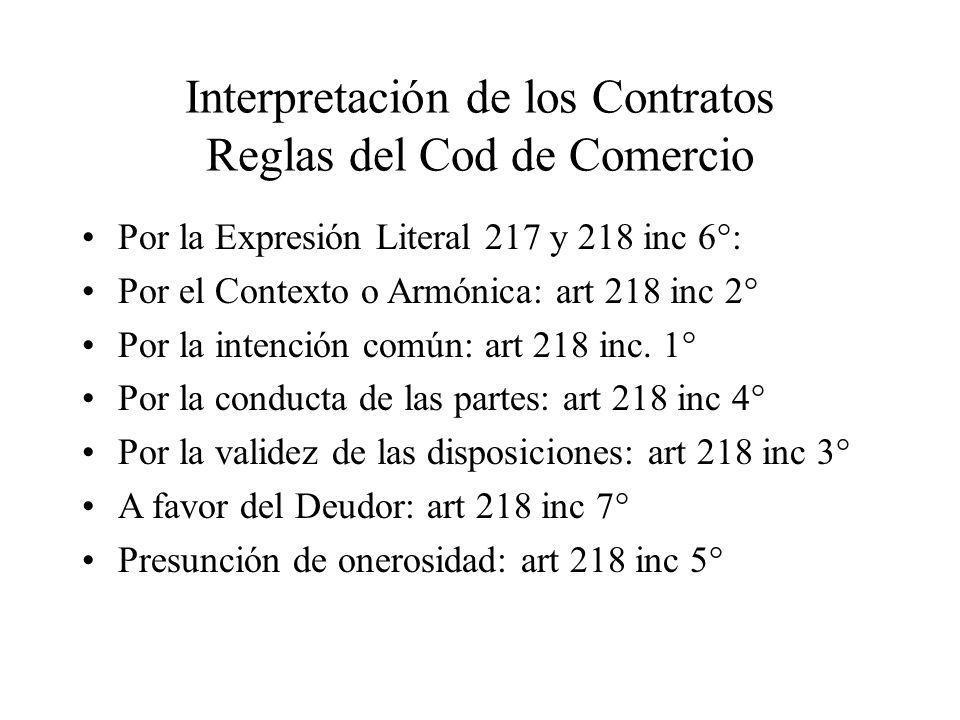 Interpretación de los Contratos
Reglas del Cod de Comercio

• Por la Expresión Literal 217 y 218 inc 6°:
• Por el Contexto o Armónica: art 218 inc 2°
• Por la intención común: art 218 inc. 1°
• Por la conducta de las partes: art 218 inc 4°
• Por la validez de las disposiciones: art 218 inc 3°
• A favor del Deudor: art 218 inc 7°
• Presunción de onerosidad: art 218 inc 5°